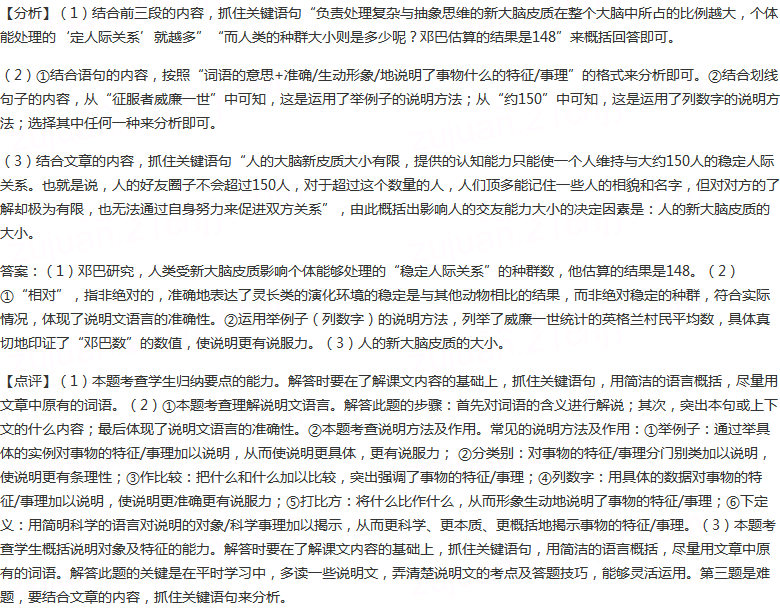 【分析】（1）结合前三段的内容，抓住关键语句“负责处理复杂与抽象思维的新大脑皮质在整个大脑中所占的比例越大，个体能处理的‘定人际关系’就越多”“而人类的种群大小则是多少呢？邓巴估算的结果是148”来概括回答即可。

（2）①结合语句的内容，按照“词语的意思+准确/生动形象/地说明了事物什么的特征/事理”的格式来分析即可。②结合划线句子的内容，从“征服者威廉一世”中可知，这是运用了举例子的说明方法；从“约150”中可知，这是运用了列数字的说明方法；选择其中任何一种来分析即可。

（3）结合文章的内容，抓住关键语句“人的大脑新皮质大小有限，提供的认知能力只能使一个人维持与大约150人的稳定人际关系。也就是说，人的好友圈子不会超过150人，对于超过这个数量的人，人们顶多能记住一些人的相貌和名字，但对对方的了解却极为有限，也无法通过自身努力来促进双方关系”，由此概括出影响人的交友能力大小的决定因素是：人的新大脑皮质的大小。

答案：（1）邓巴研究，人类受新大脑皮质影响个体能够处理的“稳定人际关系”的种群数，他估算的结果是148。（2）①“相对”，指非绝对的，准确地表达了灵长类的演化环境的稳定是与其他动物相比的结果，而非绝对稳定的种群，符合实际情况，体现了说明文语言的准确性。②运用举例子（列数字）的说明方法，列举了威廉一世统计的英格兰村民平均数，具体真切地印证了“邓巴数”的数值，使说明更有说服力。（3）人的新大脑皮质的大小。

【点评】（1）本题考查学生归纳要点的能力。解答时要在了解课文内容的基础上，抓住关键语句，用简洁的语言概括，尽量用文章中原有的词语。（2）①本题考查理解说明文语言。解答此题的步骤：首先对词语的含义进行解说；其次，突出本句或上下文的什么内容；最后体现了说明文语言的准确性。②本题考查说明方法及作用。常见的说明方法及作用：①举例子：通过举具体的实例对事物的特征/事理加以说明，从而使说明更具体，更有说服力；②分类别：对事物的特征/事理分门别类加以说明，使说明更有条理性；③作比较：把什么和什么加以比较，突出强调了事物的特征/事理；④列数字：用具体的数据对事物的特征/事理加以说明，使说明更准确更有说服力；⑤打比方：将什么比作什么，从而形象生动地说明了事物的特征/事理；⑥下定义：用简明科学的语言对说明的对象/科学事理加以揭示，从而更科学、更本质、更概括地揭示事物的特征/事理。（3）本题考查学生概括说明对象及特征的能力。解答时要在了解课文内容的基础上，抓住关键语句，用简洁的语言概括，尽量用文章中原有的词语。解答此题的关键是在平时学习中，多读一些说明文，弄清楚说明文的考点及答题技巧，能够灵活运用。第三题是难题，要结合文章的内容，抓住关键语句来分析。